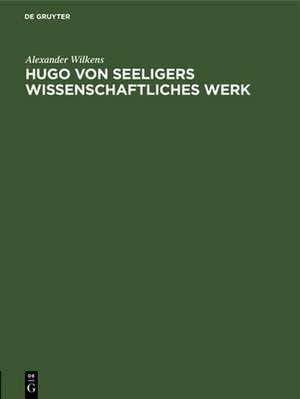 DE GRUYTER

Alexander Wilkens

HUGO VON SEELIGERS WISSENSCHAFTLICHES WERK

DE
G